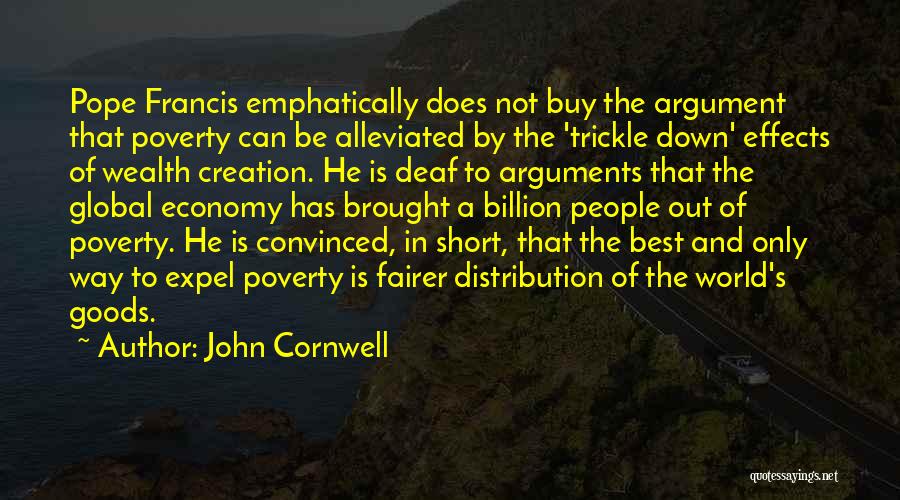 Pope Francis emphatically does not buy the argument that poverty can be alleviated by the 'trickle down' effects of wealth creation. He is deaf to arguments that the global economy has brought a billion people out of poverty. He is convinced, in short, that the best and only way to expel poverty is fairer distribution of the world's goods.

~ Author: John Cornwell

quotessayings.net